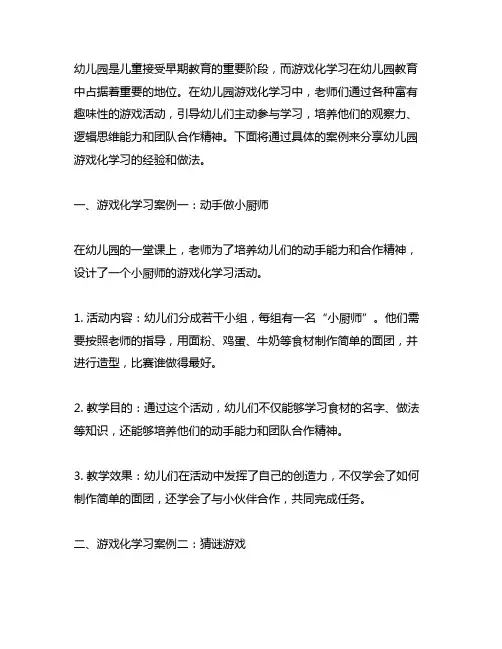 幼儿园是儿童接受早期教育的重要阶段，而游戏化学习在幼儿园教育中占据着重要的地位。在幼儿园游戏化学习中，老师们通过各种富有趣味性的游戏活动，引导幼儿们主动参与学习，培养他们的观察力、逻辑思维能力和团队合作精神。下面将通过具体的案例来分享幼儿园游戏化学习的经验和做法。

一、游戏化学习案例一：动手做小厨师

在幼儿园的一堂课上，老师为了培养幼儿们的动手能力和合作精神，设计了一个小厨师的游戏化学习活动。

1. 活动内容：幼儿们分成若干小组，每组有一名“小厨师”。他们需要按照老师的指导，用面粉、鸡蛋、牛奶等食材制作简单的面团，并进行造型，比赛谁做得最好。

2. 教学目的：通过这个活动，幼儿们不仅能够学习食材的名字、做法等知识，还能够培养他们的动手能力和团队合作精神。

3. 教学效果：幼儿们在活动中发挥了自己的创造力，不仅学会了如何制作简单的面团，还学会了与小伙伴合作，共同完成任务。

二、游戏化学习案例二：猜谜游戏